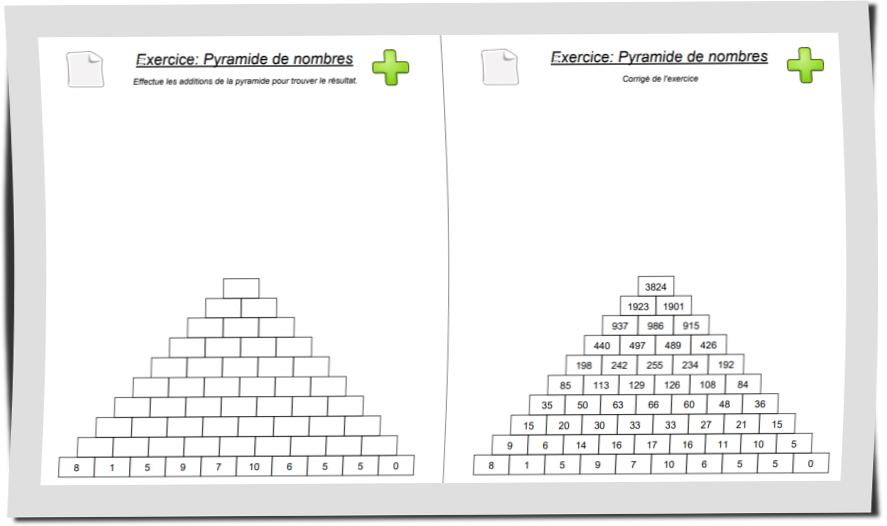 Exercice: Pyramide de nombres

Effectue les additions de la pyramide pour trouver le résultat.

8 1 5 9 7 10 6 5 5 0

Exercice: Pyramide de nombres

Corrigé de l'exercice

3824
1923 1901
937 986 915
440 497 489 426
198 242 255 234 192
85 113 129 126 108 84
35 50 63 66 60 48 36
15 20 30 33 33 27 21 15
9 6 14 16 17 16 11 10 5
8 1 5 9 7 10 6 5 5 0